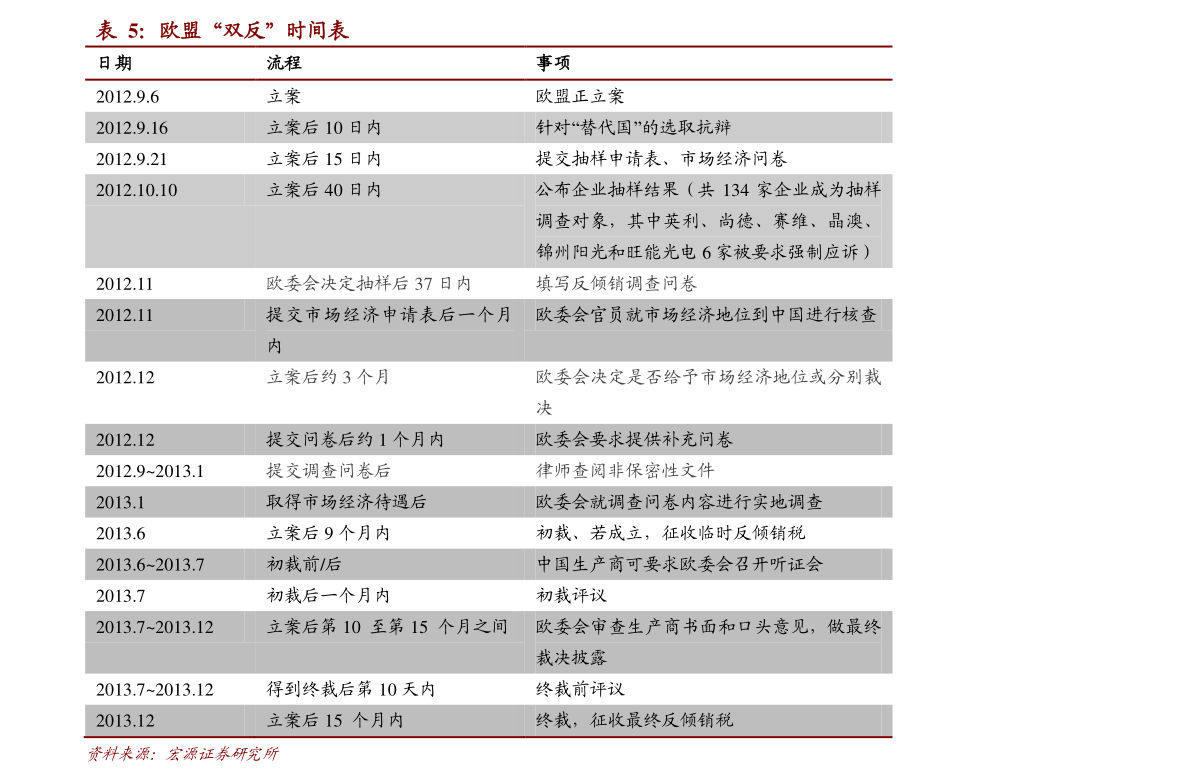 表5：欧盟“双反”时间表

| 日期 | 流程 | 事项 |
|---|---|---|
| 2012.9.6 | 立案 | 欧盟正立案 |
| 2012.9.16 | 立案后10日内 | 针对“替代国”的选取抗辩 |
| 2012.9.21 | 立案后15日内 | 提交抽样申请表、市场经济问卷 |
| 2012.10.10 | 立案后40日内 | 公布企业抽样结果（共134家企业成为抽样调查对象，其中英利、尚德、赛维、晶澳、锦州阳光和旺能光电6家被要求强制应诉） |
| 2012.11 | 欧委会决定抽样后37日内 | 填写反倾销调查问卷 |
| 2012.11 | 提交市场经济申请表后一个月内 | 欧委会官员就市场经济地位到中国进行核查 |
| 2012.12 | 立案后约3个月 | 欧委会决定是否给予市场经济地位或分别裁决 |
| 2012.12 | 提交问卷后约1个月内 | 欧委会要求提供补充问卷 |
| 2012.9~2013.1 | 提交调查问卷后 | 律师查阅非保密性文件 |
| 2013.1 | 取得市场经济待遇后 | 欧委会就调查问卷内容进行实地调查 |
| 2013.6 | 立案后9个月内 | 初裁、若成立，征收临时反倾销税 |
| 2013.6~2013.7 | 初裁前/后 | 中国生产商可要求欧委会召开听证会 |
| 2013.7 | 初裁后一个月内 | 初裁评议 |
| 2013.7~2013.12 | 立案后第10至第15个月之间 | 欧委会审查生产商书面和口头意见，做最终裁决披露 |
| 2013.7~2013.12 | 得到终裁后第10天内 | 终裁前评议 |
| 2013.12 | 立案后15个月内 | 终裁，征收最终反倾销税 |

资料来源：宏源证券研究所